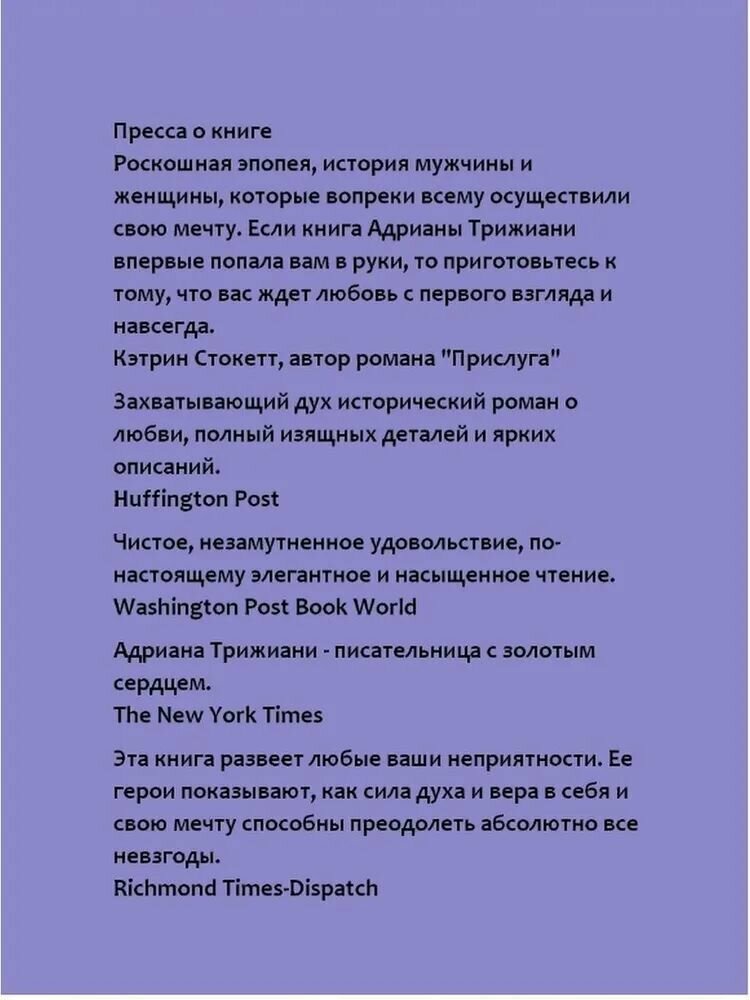 Пресса о книге
Роскошная эпопея, история мужчины и женщины, которые вопреки всему осуществили свою мечту. Если книга Адрианы Трижиани впервые попала вам в руки, то приготовьтесь к тому, что вас ждет любовь с первого взгляда и навсегда.
Кэтрин Стокетт, автор романа "Прислуга"

Захватывающий дух исторический роман о любви, полный изящных деталей и ярких описаний.
Huffington Post

Чистое, незамутненное удовольствие, по-настоящему элегантное и насыщенное чтение.
Washington Post Book World

Адриана Трижиани - писательница с золотым сердцем.
The New York Times

Эта книга развеет любые ваши неприятности. Ее герои показывают, как сила духа и вера в себя и свою мечту способны преодолеть абсолютно все невзгоды.
Richmond Times-Dispatch